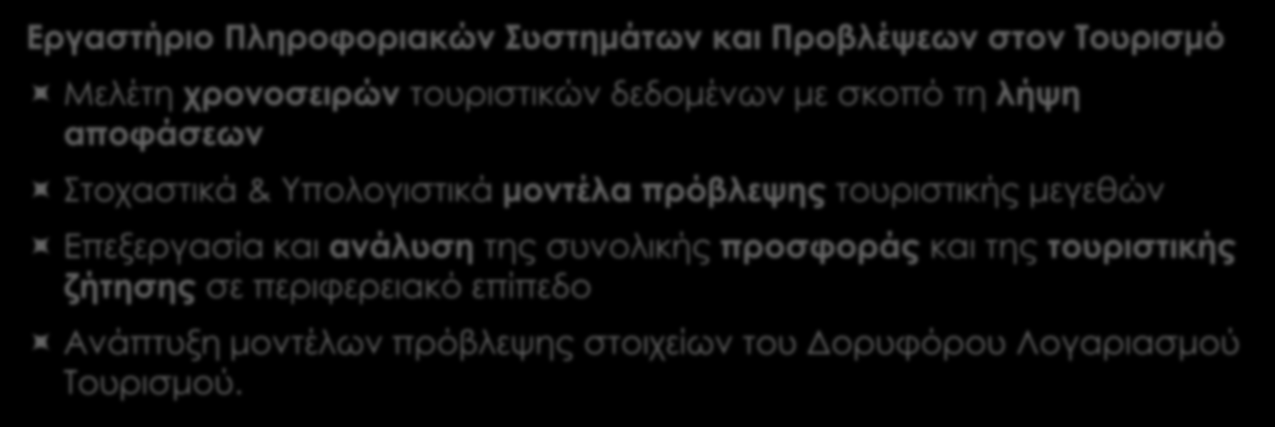 Εργαστήριο Πληροφοριακών Συστημάτων και Προβλέψεων στον Τουρισμό

Μελέτη χρονοσειρών τουριστικών δεδομένων με σκοπό τη λήψη αποφάσεων

Στοχαστικά & Υπολογιστικά μοντέλα πρόβλεψης τουριστικής μεγεθών

Επεξεργασία και ανάλυση της συνολικής προσφοράς και της τουριστικής ζήτησης σε περιφερειακό επίπεδο

Ανάπτυξη μοντέλων πρόβλεψης στοιχείων του Δορυφόρου Λογαριασμού Τουρισμού.